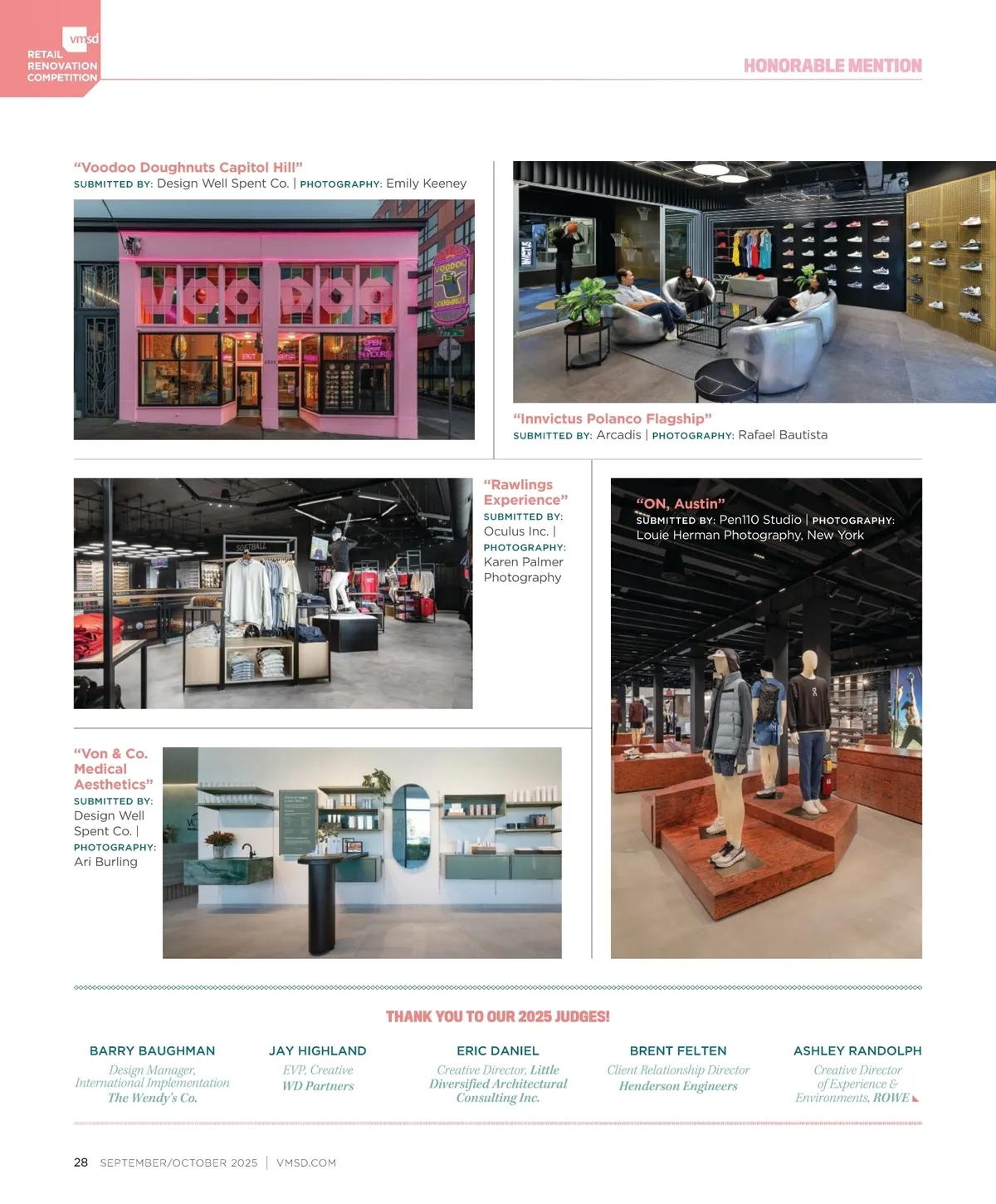 vmsd
RETAIL RENOVATION COMPETITION

HONORABLE MENTION

"Voodoo Doughnuts Capitol Hill"
SUBMITTED BY: Design Well Spent Co. | PHOTOGRAPHY: Emily Keeney

"Innvictus Polanco Flagship"
SUBMITTED BY: Arcadis | PHOTOGRAPHY: Rafael Bautista

"Rawlings Experience"
SUBMITTED BY: Oculus Inc. | PHOTOGRAPHY: Karen Palmer Photography

"ON, Austin"
SUBMITTED BY: Pen110 Studio | PHOTOGRAPHY: Louie Herman Photography, New York

"Von & Co. Medical Aesthetics"
SUBMITTED BY: Design Well Spent Co. | PHOTOGRAPHY: Ari Burling

THANK YOU TO OUR 2025 JUDGES!

BARRY BAUGHMAN
Design Manager, International Implementation
The Wendy's Co.

JAY HIGHLAND
EVP, Creative
WD Partners

ERIC DANIEL
Creative Director, Little Diversified Architectural Consulting Inc.

BRENT FELTEN
Client Relationship Director
Henderson Engineers

ASHLEY RANDOLPH
Creative Director of Experience & Environments, ROWE

28 SEPTEMBER/OCTOBER 2025 | VMSD.COM